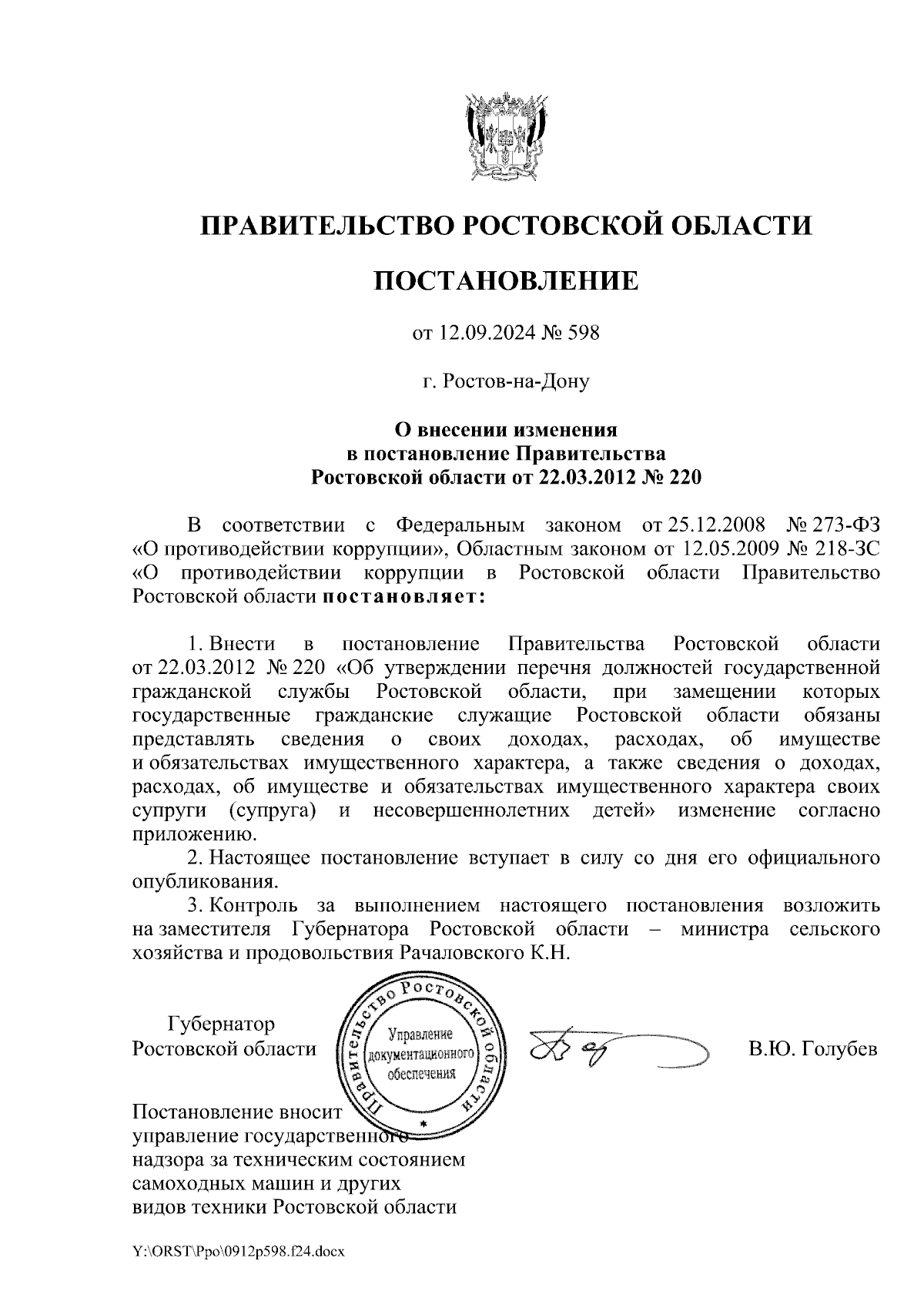 ПРАВИТЕЛЬСТВО РОСТОВСКОЙ ОБЛАСТИ

ПОСТАНОВЛЕНИЕ

от 12.09.2024 № 598

г. Ростов-на-Дону

О внесении изменения
в постановление Правительства
Ростовской области от 22.03.2012 № 220

В соответствии с Федеральным законом от 25.12.2008 № 273-ФЗ «О противодействии коррупции», Областным законом от 12.05.2009 № 218-ЗС «О противодействии коррупции в Ростовской области Правительство Ростовской области постановляет:

1. Внести в постановление Правительства Ростовской области от 22.03.2012 № 220 «Об утверждении перечня должностей государственной гражданской службы Ростовской области, при замещении которых государственные гражданские служащие Ростовской области обязаны представлять сведения о своих доходах, расходах, об имуществе и обязательствах имущественного характера, а также сведения о доходах, расходах, об имуществе и обязательствах имущественного характера своих супруги (супруга) и несовершеннолетних детей» изменение согласно приложению.

2. Настоящее постановление вступает в силу со дня его официального опубликования.

3. Контроль за выполнением настоящего постановления возложить на заместителя Губернатора Ростовской области – министра сельского хозяйства и продовольствия Рачаловского К.Н.

Губернатор
Ростовской области

Правительство Ростовской области
Управление документационного обеспечения

В.Ю. Голубев

Постановление вносит управление государственного надзора за техническим состоянием самоходных машин и других видов техники Ростовской области

Y:\ORST\Ppo\0912p598.f24.docx